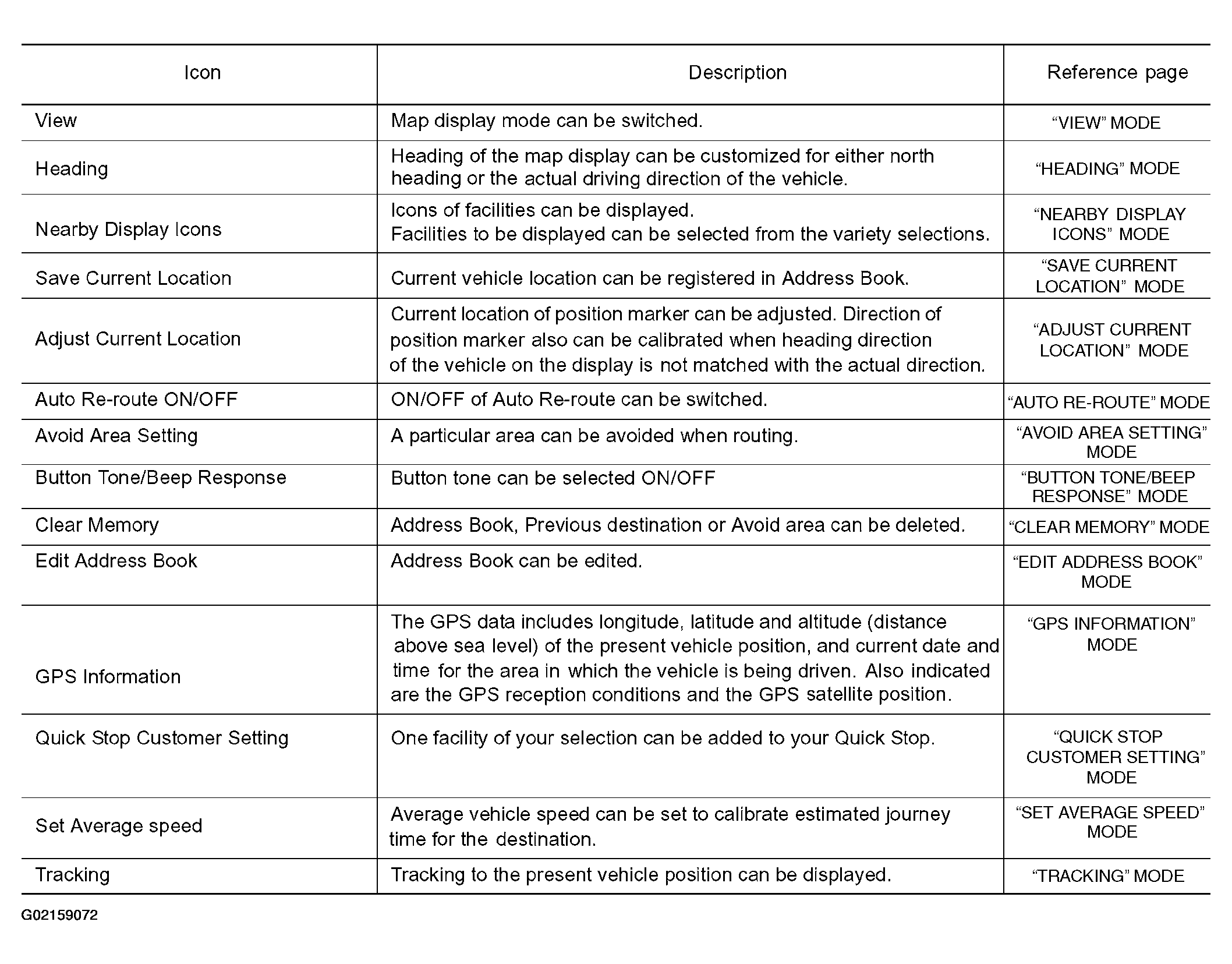 | Icon | Description | Reference page |
|---|---|---|
| View | Map display mode can be switched. | “VIEW” MODE |
| Heading | Heading of the map display can be customized for either north heading or the actual driving direction of the vehicle. | “HEADING” MODE |
| Nearby Display Icons | Icons of facilities can be displayed. Facilities to be displayed can be selected from the variety selections. | “NEARBY DISPLAY ICONS” MODE |
| Save Current Location | Current vehicle location can be registered in Address Book. | “SAVE CURRENT LOCATION” MODE |
| Adjust Current Location | Current location of position marker can be adjusted. Direction of position marker also can be calibrated when heading direction of the vehicle on the display is not matched with the actual direction. | “ADJUST CURRENT LOCATION” MODE |
| Auto Re-route ON/OFF | ON/OFF of Auto Re-route can be switched. | “AUTO RE-ROUTE” MODE |
| Avoid Area Setting | A particular area can be avoided when routing. | “AVOID AREA SETTING” MODE |
| Button Tone/Beep Response | Button tone can be selected ON/OFF | “BUTTON TONE/BEEP RESPONSE” MODE |
| Clear Memory | Address Book, Previous destination or Avoid area can be deleted. | “CLEAR MEMORY” MODE |
| Edit Address Book | Address Book can be edited. | “EDIT ADDRESS BOOK” MODE |
| GPS Information | The GPS data includes longitude, latitude and altitude (distance above sea level) of the present vehicle position, and current date and time for the area in which the vehicle is being driven. Also indicated are the GPS reception conditions and the GPS satellite position. | “GPS INFORMATION” MODE |
| Quick Stop Customer Setting | One facility of your selection can be added to your Quick Stop. | “QUICK STOP CUSTOMER SETTING” MODE |
| Set Average speed | Average vehicle speed can be set to calibrate estimated journey time for the destination. | “SET AVERAGE SPEED” MODE |
| Tracking | Tracking to the present vehicle position can be displayed. | “TRACKING” MODE |

G02159072